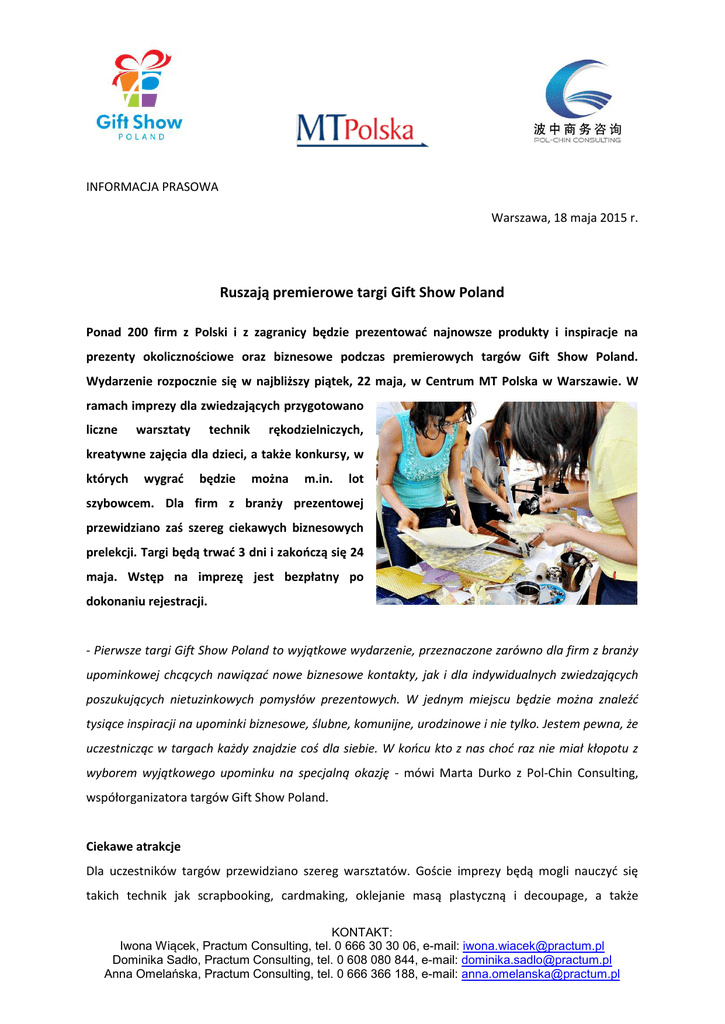 Gift Show
POLAND

MTPolska

波中商务咨询
POL-CHIN CONSULTING

INFORMACJA PRASOWA

Warszawa, 18 maja 2015 r.

Ruszają premierowe targi Gift Show Poland

Ponad 200 firm z Polski i z zagranicy będzie prezentować najnowsze produkty i inspiracje na prezenty okolicznościowe oraz biznesowe podczas premierowych targów Gift Show Poland. Wydarzenie rozpocznie się w najbliższy piątek, 22 maja, w Centrum MT Polska w Warszawie. W ramach imprezy dla zwiedzających przygotowano liczne warsztaty technik rękodzielniczych, kreatywne zajęcia dla dzieci, a także konkursy, w których wygrać będzie można m.in. lot szybowcem. Dla firm z branży prezentowej przewidziano zaś szereg ciekawych biznesowych prelekcji. Targi będą trwać 3 dni i zakończą się 24 maja. Wstęp na imprezę jest bezpłatny po dokonaniu rejestracji.

- Pierwsze targi Gift Show Poland to wyjątkowe wydarzenie, przeznaczone zarówno dla firm z branży upominkowej chcących nawiązać nowe biznesowe kontakty, jak i dla indywidualnych zwiedzających poszukujących nietuzinkowych pomysłów prezentowych. W jednym miejscu będzie można znaleźć tysiące inspiracji na upominki biznesowe, ślubne, komunijne, urodzinowe i nie tylko. Jestem pewna, że uczestnicząc w targach każdy znajdzie coś dla siebie. W końcu kto z nas choć raz nie miał kłopotu z wyborem wyjątkowego upominku na specjalną okazję - mówi Marta Durko z Pol-Chin Consulting, współorganizatora targów Gift Show Poland.

Ciekawe atrakcje
Dla uczestników targów przewidziano szereg warsztatów. Goście imprezy będą mogli nauczyć się takich technik jak scrapbooking, cardmaking, oklejanie masą plastyczną i decoupage, a także

KONTAKT:
Iwona Wiącek, Practum Consulting, tel. 0 666 30 30 06, e-mail: iwona.wiacek@practum.pl
Dominika Sadło, Practum Consulting, tel. 0 608 080 844, e-mail: dominika.sadlo@practum.pl
Anna Omelańska, Practum Consulting, tel. 0 666 366 188, e-mail: anna.omelanska@practum.pl